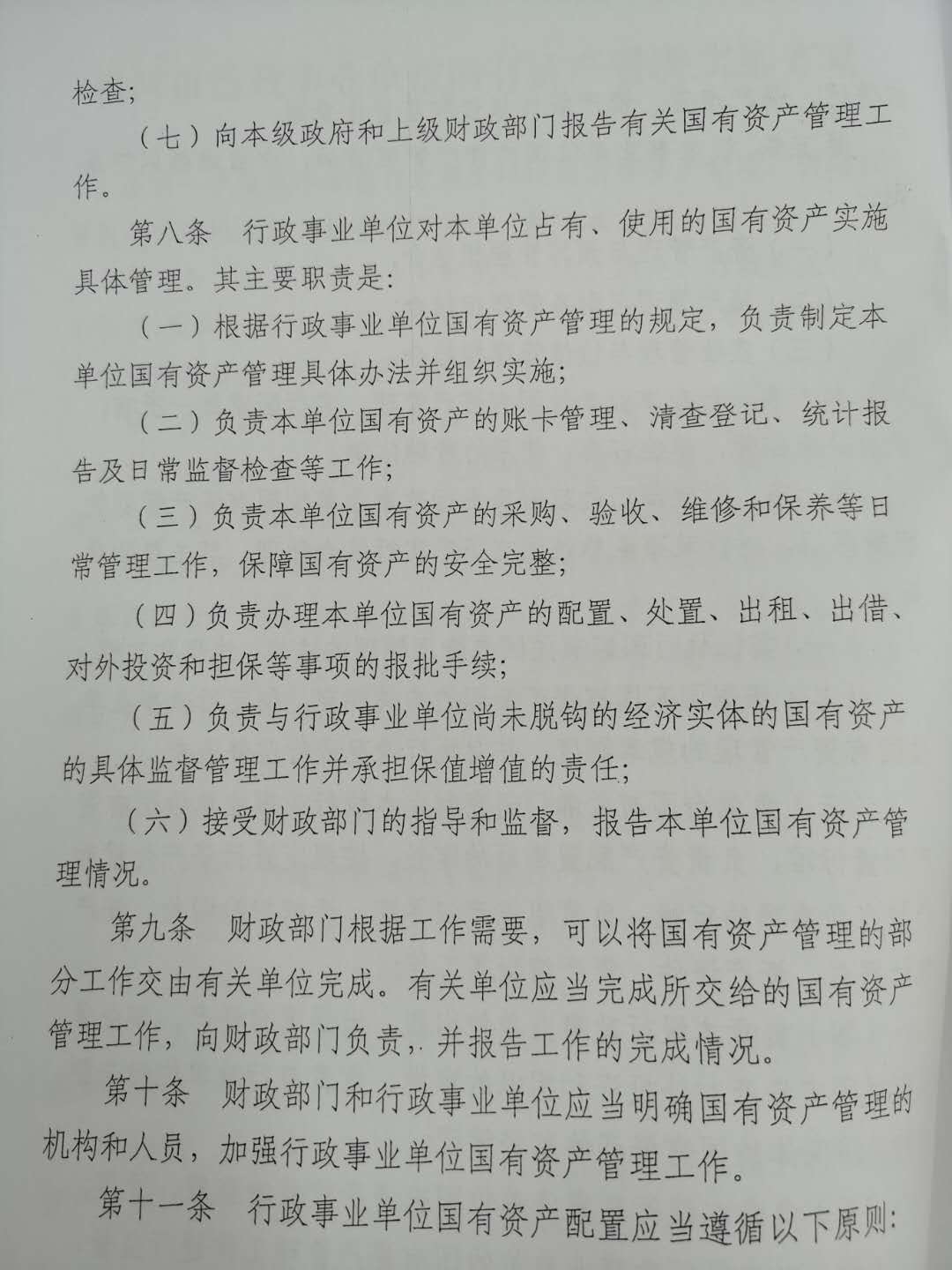 检查；

（七）向本级政府和上级财政部门报告有关国有资产管理工作。

第八条　行政事业单位对本单位占有、使用的国有资产实施具体管理。其主要职责是：

（一）根据行政事业单位国有资产管理的规定，负责制定本单位国有资产管理具体办法并组织实施；

（二）负责本单位国有资产的账卡管理、清查登记、统计报告及日常监督检查等工作；

（三）负责本单位国有资产的采购、验收、维修和保养等日常管理工作，保障国有资产的安全完整；

（四）负责办理本单位国有资产的配置、处置、出租、出借、对外投资和担保等事项的报批手续；

（五）负责与行政事业单位尚未脱钩的经济实体的国有资产的具体监督管理工作并承担保值增值的责任；

（六）接受财政部门的指导和监督，报告本单位国有资产管理情况。

第九条　财政部门根据工作需要，可以将国有资产管理的部分工作交由有关单位完成。有关单位应当完成所交给的国有资产管理工作，向财政部门负责，并报告工作的完成情况。

第十条　财政部门和行政事业单位应当明确国有资产管理的机构和人员，加强行政事业单位国有资产管理工作。

第十一条　行政事业单位国有资产配置应当遵循以下原则：